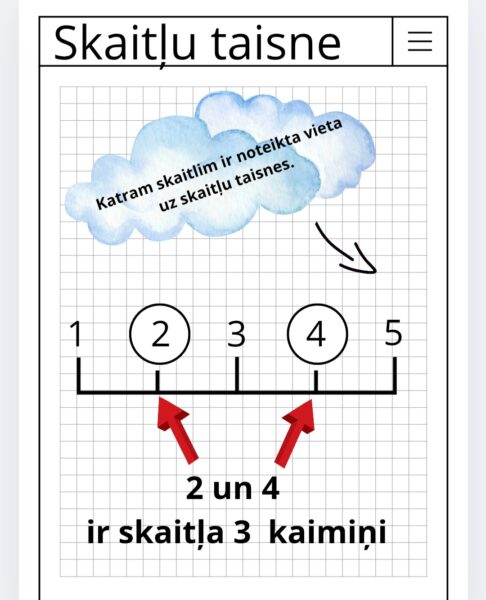 Skaitļu taisne

Katram skaitlim ir noteikta vieta uz skaitļu taisnes.

1 2 3 4 5

2 un 4
ir skaitļa 3 kaimiņi